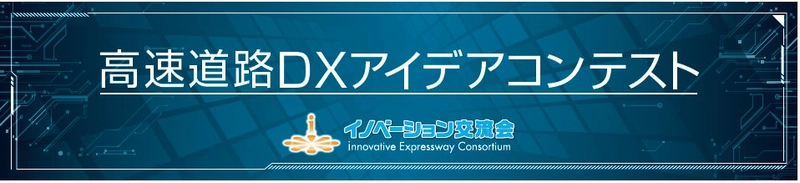 高速道路DXアイデアコンテスト

イノベーション交流会
innovative Expressway Consortium